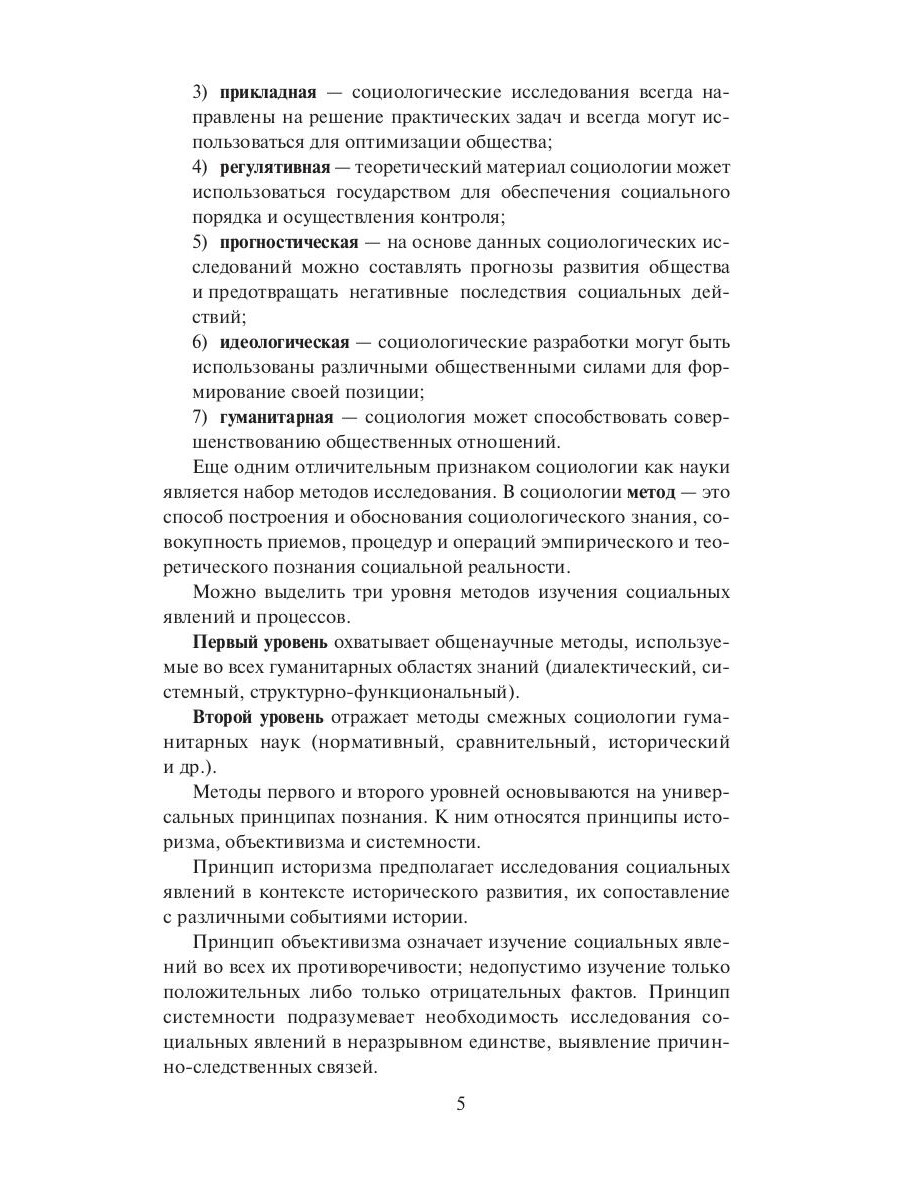 3) прикладная — социологические исследования всегда направлены на решение практических задач и всегда могут использоваться для оптимизации общества;

4) регулятивная — теоретический материал социологии может использоваться государством для обеспечения социального порядка и осуществления контроля;

5) прогностическая — на основе данных социологических исследований можно составлять прогнозы развития общества и предотвращать негативные последствия социальных действий;

6) идеологическая — социологические разработки могут быть использованы различными общественными силами для формирование своей позиции;

7) гуманитарная — социология может способствовать совершенствованию общественных отношений.

Еще одним отличительным признаком социологии как науки является набор методов исследования. В социологии метод — это способ построения и обоснования социологического знания, совокупность приемов, процедур и операций эмпирического и теоретического познания социальной реальности.

Можно выделить три уровня методов изучения социальных явлений и процессов.

Первый уровень охватывает общенаучные методы, используемые во всех гуманитарных областях знаний (диалектический, системный, структурно-функциональный).

Второй уровень отражает методы смежных социологии гуманитарных наук (нормативный, сравнительный, исторический и др.).

Методы первого и второго уровней основываются на универсальных принципах познания. К ним относятся принципы историзма, объективизма и системности.

Принцип историзма предполагает исследования социальных явлений в контексте исторического развития, их сопоставление с различными событиями истории.

Принцип объективизма означает изучение социальных явлений во всех их противоречивости; недопустимо изучение только положительных либо только отрицательных фактов. Принцип системности подразумевает необходимость исследования социальных явлений в неразрывном единстве, выявление причинно-следственных связей.

5